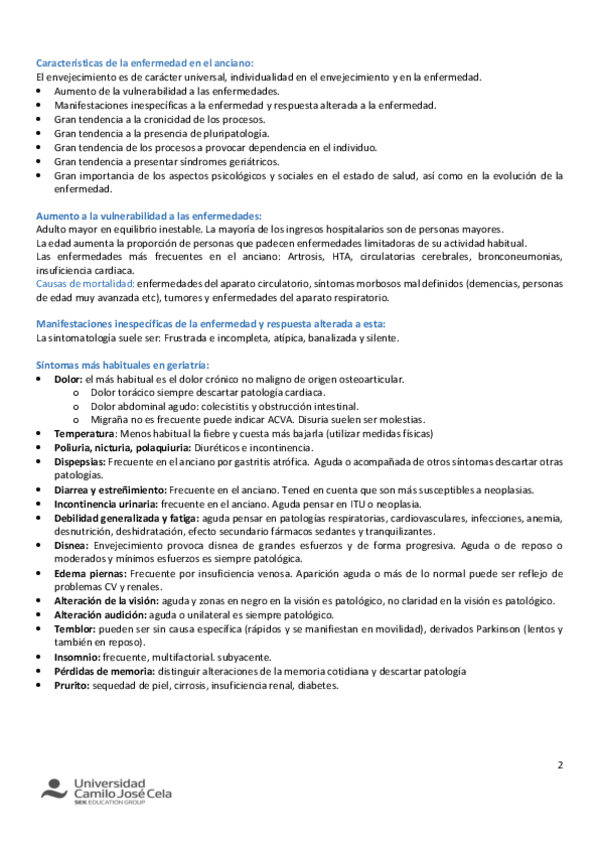 Características de la enfermedad en el anciano:
El envejecimiento es de carácter universal, individualidad en el envejecimiento y en la enfermedad.
• Aumento de la vulnerabilidad a las enfermedades.
• Manifestaciones inespecíficas a la enfermedad y respuesta alterada a la enfermedad.
• Gran tendencia a la cronicidad de los procesos.
• Gran tendencia a la presencia de pluripatología.
• Gran tendencia de los procesos a provocar dependencia en el individuo.
• Gran tendencia a presentar síndromes geriátricos.
• Gran importancia de los aspectos psicológicos y sociales en el estado de salud, así como en la evolución de la enfermedad.

Aumento a la vulnerabilidad a las enfermedades:
Adulto mayor en equilibrio inestable. La mayoría de los ingresos hospitalarios son de personas mayores.
La edad aumenta la proporción de personas que padecen enfermedades limitadoras de su actividad habitual.
Las enfermedades más frecuentes en el anciano: Artrosis, HTA, circulatorias cerebrales, bronconeumonías, insuficiencia cardiaca.
Causas de mortalidad: enfermedades del aparato circulatorio, síntomas morbosos mal definidos (demencias, personas de edad muy avanzada etc), tumores y enfermedades del aparato respiratorio.

Manifestaciones inespecíficas de la enfermedad y respuesta alterada a esta:
La sintomatología suele ser: Frustrada e incompleta, atípica, banalizada y silente.

Síntomas más habituales en geriatría:
• Dolor: el más habitual es el dolor crónico no maligno de origen osteoarticular.
o Dolor torácico siempre descartar patología cardiaca.
o Dolor abdominal agudo: colecistitis y obstrucción intestinal.
o Migraña no es frecuente puede indicar ACVA. Disuria suelen ser molestias.
• Temperatura: Menos habitual la fiebre y cuesta más bajarla (utilizar medidas físicas)
• Poliuria, nicturia, polaquiuria: Diuréticos e incontinencia.
• Dispepsias: Frecuente en el anciano por gastritis atrófica. Aguda o acompañada de otros síntomas descartar otras patologías.
• Diarrea y estreñimiento: Frecuente en el anciano. Tened en cuenta que son más susceptibles a neoplasias.
• Incontinencia urinaria: frecuente en el anciano. Aguda pensar en ITU o neoplasia.
• Debilidad generalizada y fatiga: aguda pensar en patologías respiratorias, cardiovasculares, infecciones, anemia, desnutrición, deshidratación, efecto secundario fármacos sedantes y tranquilizantes.
• Disnea: Envejecimiento provoca disnea de grandes esfuerzos y de forma progresiva. Aguda o de reposo o moderados y mínimos esfuerzos es siempre patológica.
• Edema piernas: Frecuente por insuficiencia venosa. Aparición aguda o más de lo normal puede ser reflejo de problemas CV y renales.
• Alteración de la visión: aguda y zonas en negro en la visión es patológico, no claridad en la visión es patológico.
• Alteración audición: aguda o unilateral es siempre patológico.
• Temblor: pueden ser sin causa específica (rápidos y se manifiestan en movilidad), derivados Parkinson (lentos y también en reposo).
• Insomnio: frecuente, multifactorial. subyacente.
• Pérdidas de memoria: distinguir alteraciones de la memoria cotidiana y descartar patología
• Prurito: sequedad de piel, cirrosis, insuficiencia renal, diabetes.

2

Universidad Camilo José Cela
SEK EDUCATION GROUP